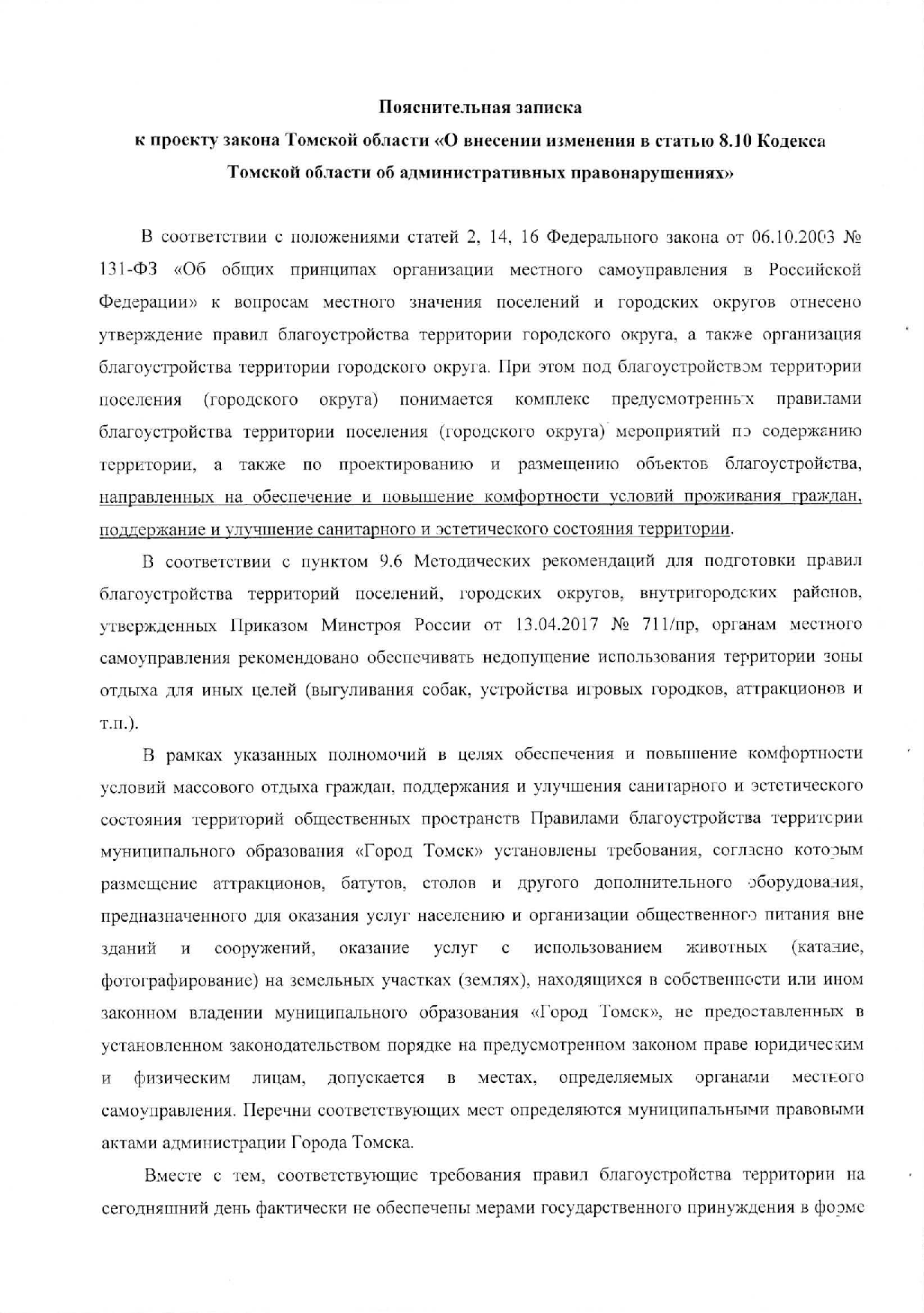 Пояснительная записка
к проекту закона Томской области «О внесении изменения в статью 8.10 Кодекса Томской области об административных правонарушениях»

В соответствии с положениями статей 2, 14, 16 Федерального закона от 06.10.2003 № 131-ФЗ «Об общих принципах организации местного самоуправления в Российской Федерации» к вопросам местного значения поселений и городских округов отнесено утверждение правил благоустройства территории городского округа, а также организация благоустройства территории городского округа. При этом под благоустройством территории поселения (городского округа) понимается комплекс предусмотренных правилами благоустройства территории поселения (городского округа) мероприятий по содержанию территории, а также по проектированию и размещению объектов благоустройства, направленных на обеспечение и повышение комфортности условий проживания граждан, поддержание и улучшение санитарного и эстетического состояния территории.

В соответствии с пунктом 9.6 Методических рекомендаций для подготовки правил благоустройства территорий поселений, городских округов, внутригородских районов, утвержденных Приказом Минстроя России от 13.04.2017 № 711/пр, органам местного самоуправления рекомендовано обеспечивать недопущение использования территории зоны отдыха для иных целей (выгуливания собак, устройства игровых городков, аттракционов и т.п.).

В рамках указанных полномочий в целях обеспечения и повышение комфортности условий массового отдыха граждан, поддержания и улучшения санитарного и эстетического состояния территорий общественных пространств Правилами благоустройства территории муниципального образования «Город Томск» установлены требования, согласно которым размещение аттракционов, батутов, столов и другого дополнительного оборудования, предназначенного для оказания услуг населению и организации общественного питания вне зданий и сооружений, оказание услуг с использованием животных (катание, фотографирование) на земельных участках (землях), находящихся в собственности или ином законном владении муниципального образования «Город Томск», не предоставленных в установленном законодательством порядке на предусмотренном законом праве юридическим и физическим лицам, допускается в местах, определяемых органами местного самоуправления. Перечни соответствующих мест определяются муниципальными правовыми актами администрации Города Томска.

Вместе с тем, соответствующие требования правил благоустройства территории на сегодняшний день фактически не обеспечены мерами государственного принуждения в форме